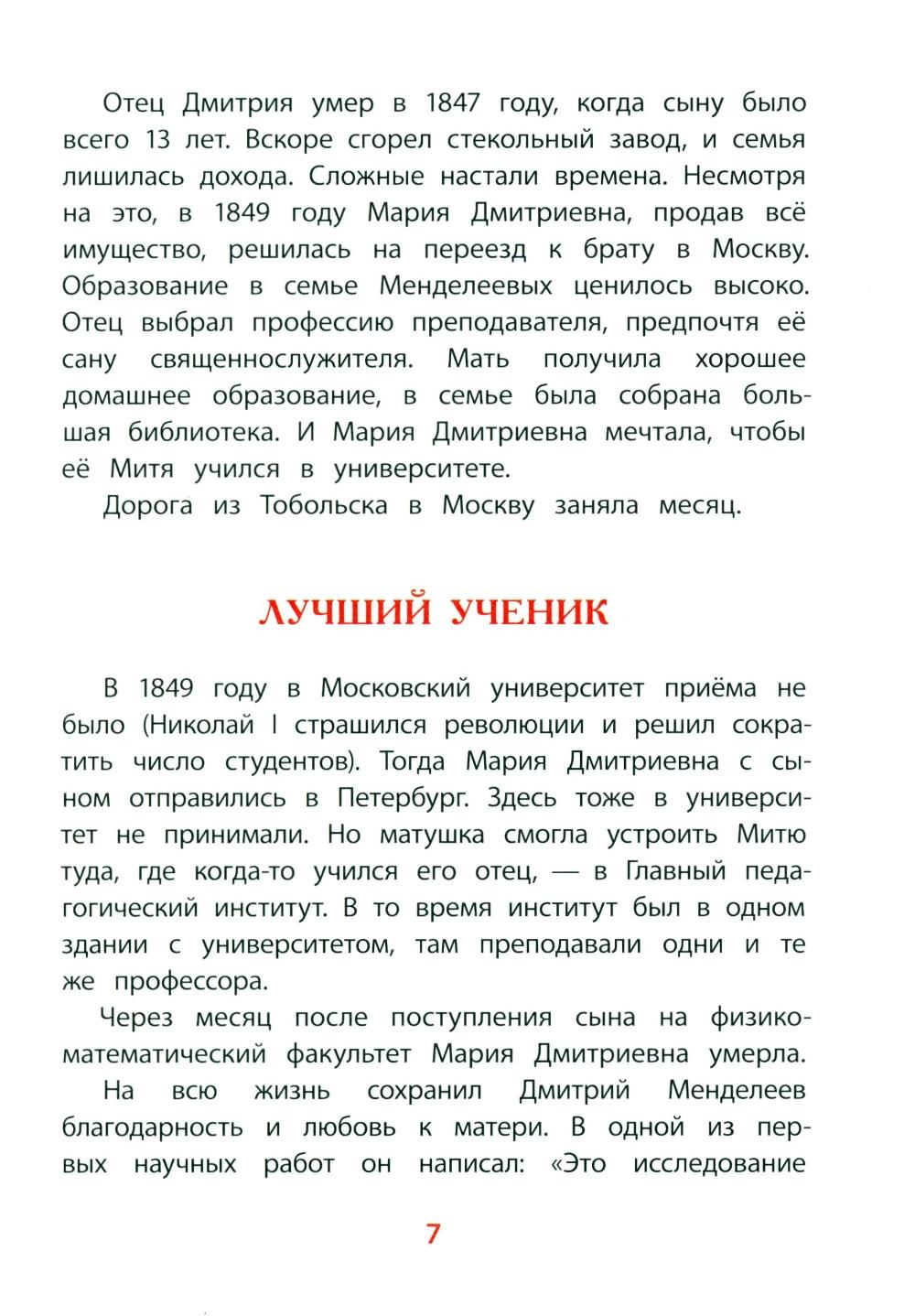 Отец Дмитрия умер в 1847 году, когда сыну было всего 13 лет. Вскоре сгорел стекольный завод, и семья лишилась дохода. Сложные настали времена. Несмотря на это, в 1849 году Мария Дмитриевна, продав всё имущество, решилась на переезд к брату в Москву. Образование в семье Менделеевых ценилось высоко. Отец выбрал профессию преподавателя, предпочтя её сану священнослужителя. Мать получила хорошее домашнее образование, в семье была собрана большая библиотека. И Мария Дмитриевна мечтала, чтобы её Митя учился в университете.

Дорога из Тобольска в Москву заняла месяц.

ЛУЧШИЙ УЧЕНИК

В 1849 году в Московский университет приёма не было (Николай I страшился революции и решил сократить число студентов). Тогда Мария Дмитриевна с сыном отправились в Петербург. Здесь тоже в университет не принимали. Но матушка смогла устроить Митю туда, где когда-то учился его отец, — в Главный педагогический институт. В то время институт был в одном здании с университетом, там преподавали одни и те же профессора.

Через месяц после поступления сына на физико-математический факультет Мария Дмитриевна умерла.

На всю жизнь сохранил Дмитрий Менделеев благодарность и любовь к матери. В одной из первых научных работ он написал: «Это исследование

7